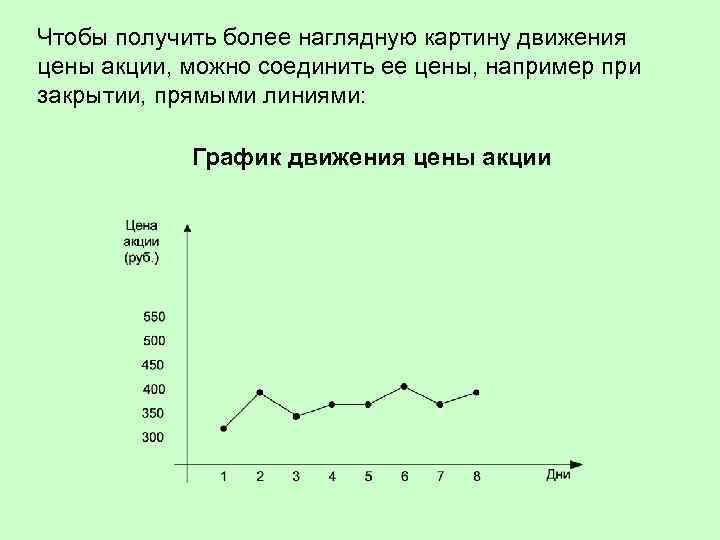 Чтобы получить более наглядную картину движения цены акции, можно соединить ее цены, например при закрытии, прямыми линиями:

График движения цены акции

Цена
акции
(руб.)

550
500
450
400
350
300

1
2
3
4
5
6
7
8
Дни